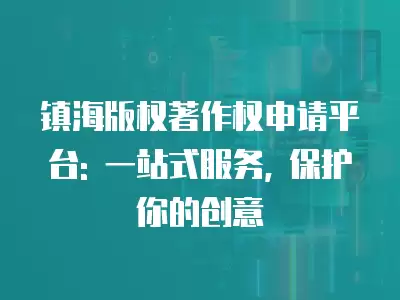 镇海版权著作权申请平台：一站式服务，保护你的创意